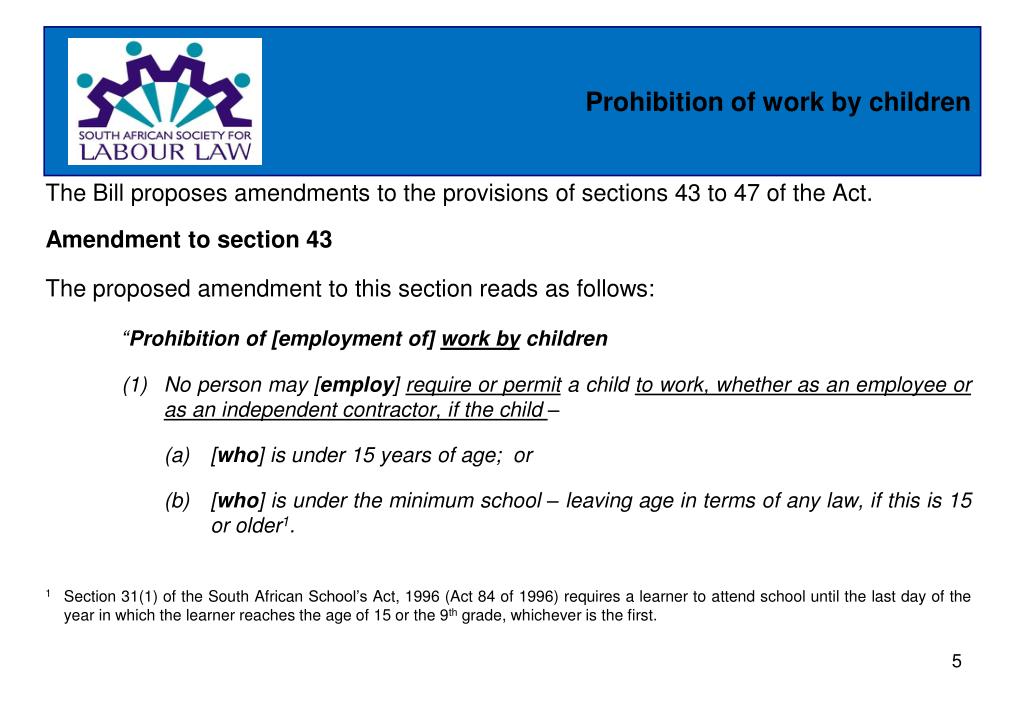 SOUTH AFRICAN SOCIETY FOR LABOUR LAW

Prohibition of work by children

The Bill proposes amendments to the provisions of sections 43 to 47 of the Act.

Amendment to section 43

The proposed amendment to this section reads as follows:

"Prohibition of [employment of] work by children

(1) No person may [employ] require or permit a child to work, whether as an employee or as an independent contractor, if the child –

(a) [who] is under 15 years of age; or

(b) [who] is under the minimum school – leaving age in terms of any law, if this is 15 or older$^1$.

$^1$ Section 31(1) of the South African School's Act, 1996 (Act 84 of 1996) requires a learner to attend school until the last day of the year in which the learner reaches the age of 15 or the 9$^{th}$ grade, whichever is the first.

5